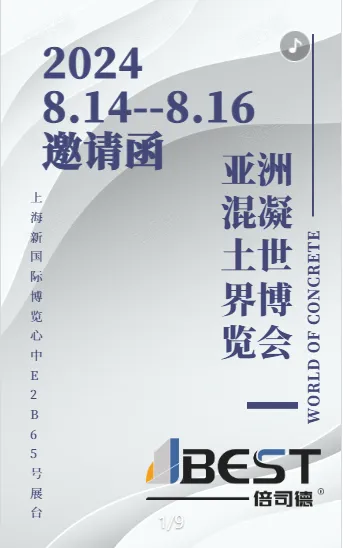 2024
8.14--8.16
邀请函

亚洲混凝土世界博览会

WORLD OF CONCRETE

上海新国际博览心中E2B65号展台

BEST
倍司德®

1/9